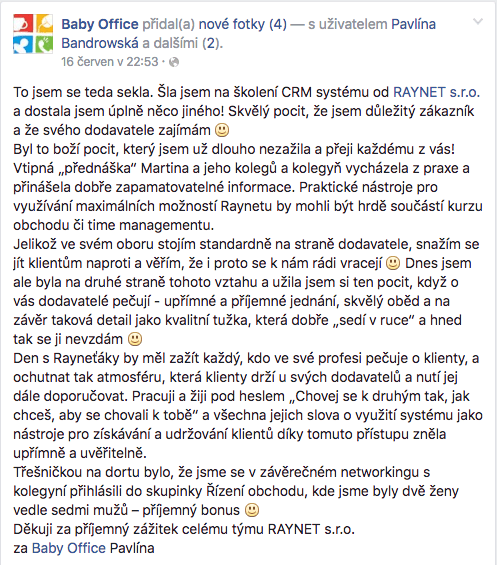 Baby Office přidal(a) nové fotky (4) — s uživatelem Pavlína Bandrowská a dalšími (2).
16 červen v 22:53 ·

To jsem se teda sekla. Šla jsem na školení CRM systému od RAYNET s.r.o. a dostala jsem úplně něco jiného! Skvělý pocit, že jsem důležitý zákazník a že svého dodavatele zajímám 🙂
Byl to boží pocit, který jsem už dlouho nezažila a přeji každému z vás! Vtipná „přednáška" Martina a jeho kolegů a kolegyň vycházela z praxe a přinášela dobře zapamatovatelné informace. Praktické nástroje pro využívání maximálních možností Raynetu by mohli být hrdě součástí kurzu obchodu či time managementu.
Jelikož ve svém oboru stojím standardně na straně dodavatele, snažím se jít klientům naproti a věřím, že i proto se k nám rádi vracejí 🙂 Dnes jsem ale byla na druhé straně tohoto vztahu a užila jsem si ten pocit, když o vás dodavatelé pečují - upřímné a příjemné jednání, skvělý oběd a na závěr taková detail jako kvalitní tužka, která dobře „sedí v ruce" a hned tak se ji nevzdám 🙂
Den s Rayneťáky by měl zažít každý, kdo ve své profesi pečuje o klienty, a ochutnat tak atmosféru, která klienty drží u svých dodavatelů a nutí jej dále doporučovat. Pracuji a žiji pod heslem „Chovej se k druhým tak, jak chceš, aby se chovali k tobě" a všechna jejich slova o využití systému jako nástroje pro získávání a udržování klientů díky tomuto přístupu zněla upřímně a uvěřitelně.
Třešničkou na dortu bylo, že jsme se v závěrečném networkingu s kolegyní přihlásili do skupinky Řízení obchodu, kde jsme byly dvě ženy vedle sedmi mužů – příjemný bonus 🙂
Děkuji za příjemný zážitek celému týmu RAYNET s.r.o.
za Baby Office Pavlína